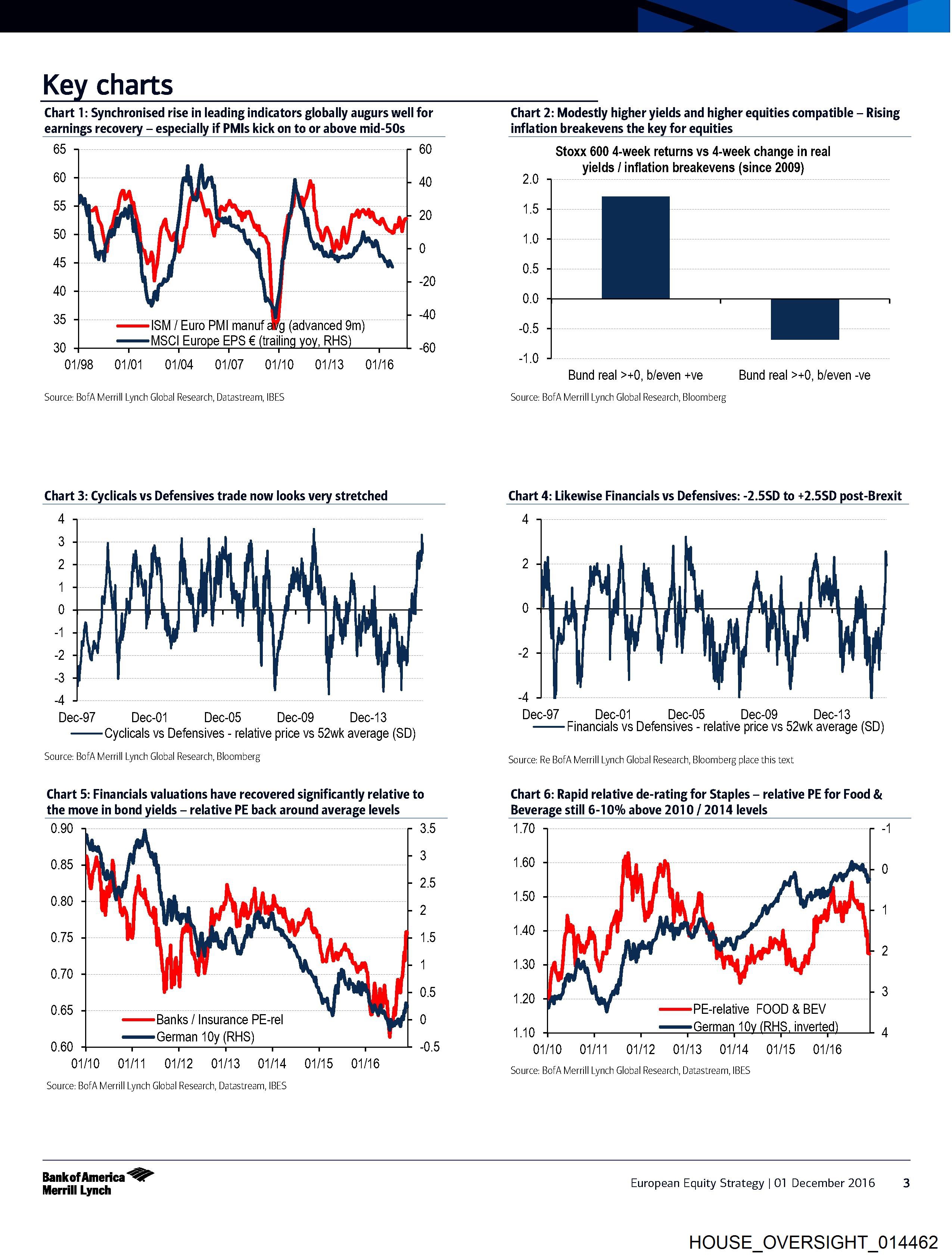 Key charts

Chart 1: Synchronised rise in leading indicators globally augurs well for earnings recovery – especially if PMIs kick on to or above mid-50s

65 60 55 50 45 40 35 30

60 40 20 0 -20 -40 -60

ISM / Euro PMI manuf avg (advanced 9m)
MSCI Europe EPS € (trailing yoy, RHS)

01/98 01/01 01/04 01/07 01/10 01/13 01/16

Source: BofA Merrill Lynch Global Research, Datastream, IBES

Chart 2: Modestly higher yields and higher equities compatible – Rising inflation breakevens the key for equities

Stoxx 600 4-week returns vs 4-week change in real yields / inflation breakevens (since 2009)

2.0 1.5 1.0 0.5 0.0 -0.5 -1.0

Bund real >+0, b/even +ve
Bund real >+0, b/even -ve

Source: BofA Merrill Lynch Global Research, Bloomberg

Chart 3: Cyclicals vs Defensives trade now looks very stretched

4 3 2 1 0 -1 -2 -3 -4

Dec-97 Dec-01 Dec-05 Dec-09 Dec-13

Cyclicals vs Defensives - relative price vs 52wk average (SD)

Source: BofA Merrill Lynch Global Research, Bloomberg

Chart 4: Likewise Financials vs Defensives: -2.5SD to +2.5SD post-Brexit

4 2 0 -2 -4

Dec-97 Dec-01 Dec-05 Dec-09 Dec-13

Financials vs Defensives - relative price vs 52wk average (SD)

Source: Re BofA Merrill Lynch Global Research, Bloomberg place this text

Chart 5: Financials valuations have recovered significantly relative to the move in bond yields – relative PE back around average levels

0.90 0.85 0.80 0.75 0.70 0.65 0.60

3.5 3 2.5 2 1.5 1 0.5 0 -0.5

Banks / Insurance PE-rel
German 10y (RHS)

01/10 01/11 01/12 01/13 01/14 01/15 01/16

Source: BofA Merrill Lynch Global Research, Datastream, IBES

Chart 6: Rapid relative de-rating for Staples – relative PE for Food & Beverage still 6-10% above 2010 / 2014 levels

1.70 1.60 1.50 1.40 1.30 1.20 1.10

-1 0 1 2 3 4

PE-relative FOOD & BEV
German 10y (RHS, inverted)

01/10 01/11 01/12 01/13 01/14 01/15 01/16

Source: BofA Merrill Lynch Global Research, Datastream, IBES

Bank of America Merrill Lynch

European Equity Strategy | 01 December 2016 3

HOUSE_OVERSIGHT_014462